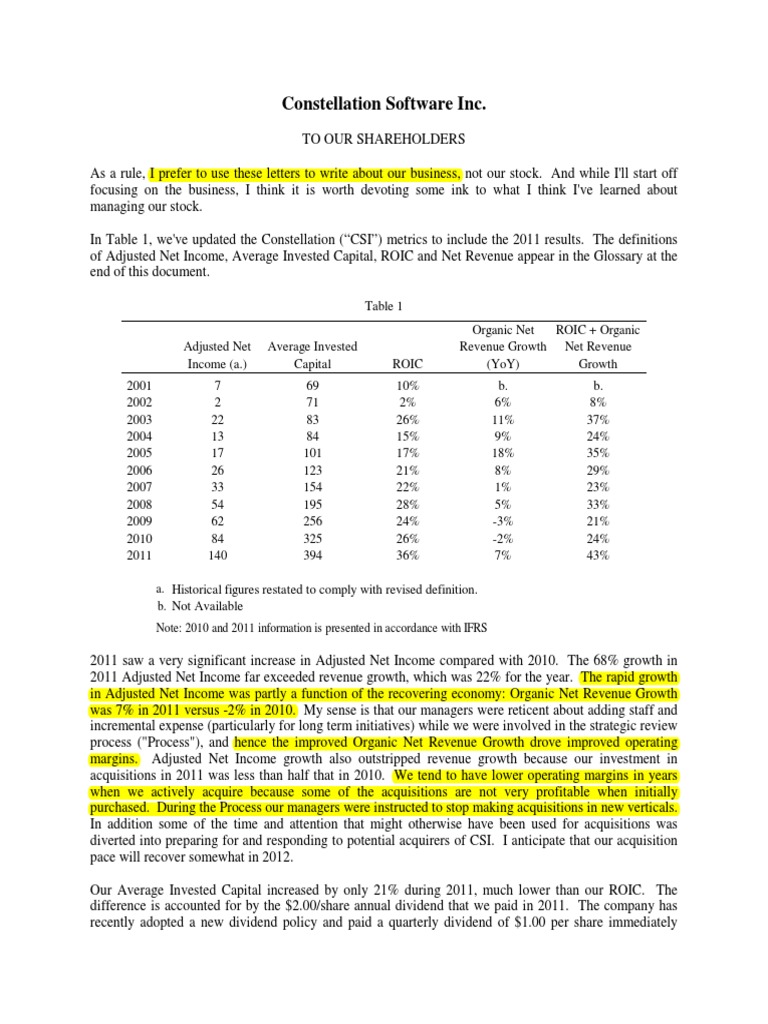 Constellation Software Inc.

TO OUR SHAREHOLDERS

As a rule, I prefer to use these letters to write about our business, not our stock. And while I'll start off focusing on the business, I think it is worth devoting some ink to what I think I've learned about managing our stock.

In Table 1, we've updated the Constellation ("CSI") metrics to include the 2011 results. The definitions of Adjusted Net Income, Average Invested Capital, ROIC and Net Revenue appear in the Glossary at the end of this document.

Table 1

| | Adjusted Net Income (a.) | Average Invested Capital | ROIC | Organic Net Revenue Growth (YoY) | ROIC + Organic Net Revenue Growth |
|---|---|---|---|---|---|
| 2001 | 7 | 69 | 10% | b. | b. |
| 2002 | 2 | 71 | 2% | 6% | 8% |
| 2003 | 22 | 83 | 26% | 11% | 37% |
| 2004 | 13 | 84 | 15% | 9% | 24% |
| 2005 | 17 | 101 | 17% | 18% | 35% |
| 2006 | 26 | 123 | 21% | 8% | 29% |
| 2007 | 33 | 154 | 22% | 1% | 23% |
| 2008 | 54 | 195 | 28% | 5% | 33% |
| 2009 | 62 | 256 | 24% | -3% | 21% |
| 2010 | 84 | 325 | 26% | -2% | 24% |
| 2011 | 140 | 394 | 36% | 7% | 43% |

a. Historical figures restated to comply with revised definition.
b. Not Available

Note: 2010 and 2011 information is presented in accordance with IFRS

2011 saw a very significant increase in Adjusted Net Income compared with 2010. The 68% growth in 2011 Adjusted Net Income far exceeded revenue growth, which was 22% for the year. The rapid growth in Adjusted Net Income was partly a function of the recovering economy: Organic Net Revenue Growth was 7% in 2011 versus -2% in 2010. My sense is that our managers were reticent about adding staff and incremental expense (particularly for long term initiatives) while we were involved in the strategic review process ("Process"), and hence the improved Organic Net Revenue Growth drove improved operating margins. Adjusted Net Income growth also outstripped revenue growth because our investment in acquisitions in 2011 was less than half that in 2010. We tend to have lower operating margins in years when we actively acquire because some of the acquisitions are not very profitable when initially purchased. During the Process our managers were instructed to stop making acquisitions in new verticals. In addition some of the time and attention that might otherwise have been used for acquisitions was diverted into preparing for and responding to potential acquirers of CSI. I anticipate that our acquisition pace will recover somewhat in 2012.

Our Average Invested Capital increased by only 21% during 2011, much lower than our ROIC. The difference is accounted for by the $2.00/share annual dividend that we paid in 2011. The company has recently adopted a new dividend policy and paid a quarterly dividend of $1.00 per share immediately